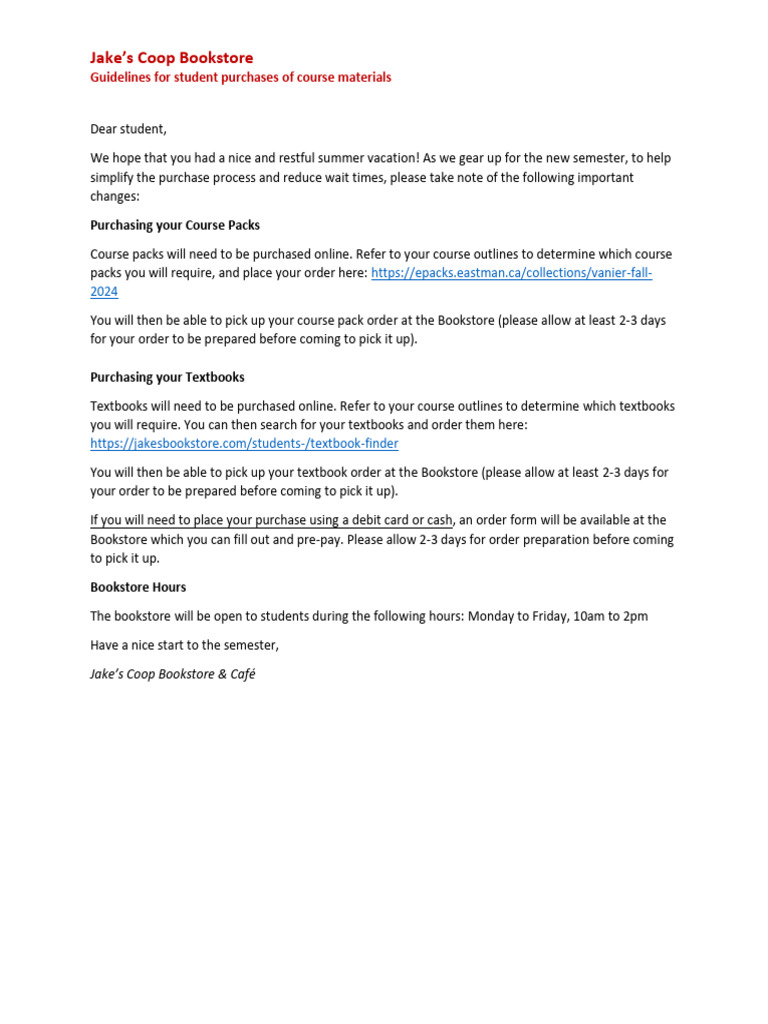 Jake's Coop Bookstore
Guidelines for student purchases of course materials

Dear student,

We hope that you had a nice and restful summer vacation! As we gear up for the new semester, to help simplify the purchase process and reduce wait times, please take note of the following important changes:

Purchasing your Course Packs

Course packs will need to be purchased online. Refer to your course outlines to determine which course packs you will require, and place your order here: https://epacks.eastman.ca/collections/vanier-fall-2024

You will then be able to pick up your course pack order at the Bookstore (please allow at least 2-3 days for your order to be prepared before coming to pick it up).

Purchasing your Textbooks

Textbooks will need to be purchased online. Refer to your course outlines to determine which textbooks you will require. You can then search for your textbooks and order them here: https://jakesbookstore.com/students-/textbook-finder

You will then be able to pick up your textbook order at the Bookstore (please allow at least 2-3 days for your order to be prepared before coming to pick it up).

If you will need to place your purchase using a debit card or cash, an order form will be available at the Bookstore which you can fill out and pre-pay. Please allow 2-3 days for order preparation before coming to pick it up.

Bookstore Hours

The bookstore will be open to students during the following hours: Monday to Friday, 10am to 2pm

Have a nice start to the semester,

Jake's Coop Bookstore & Café